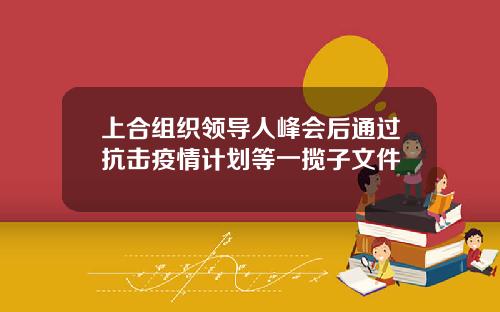 上合组织领导人峰会后通过抗击疫情计划等一揽子文件